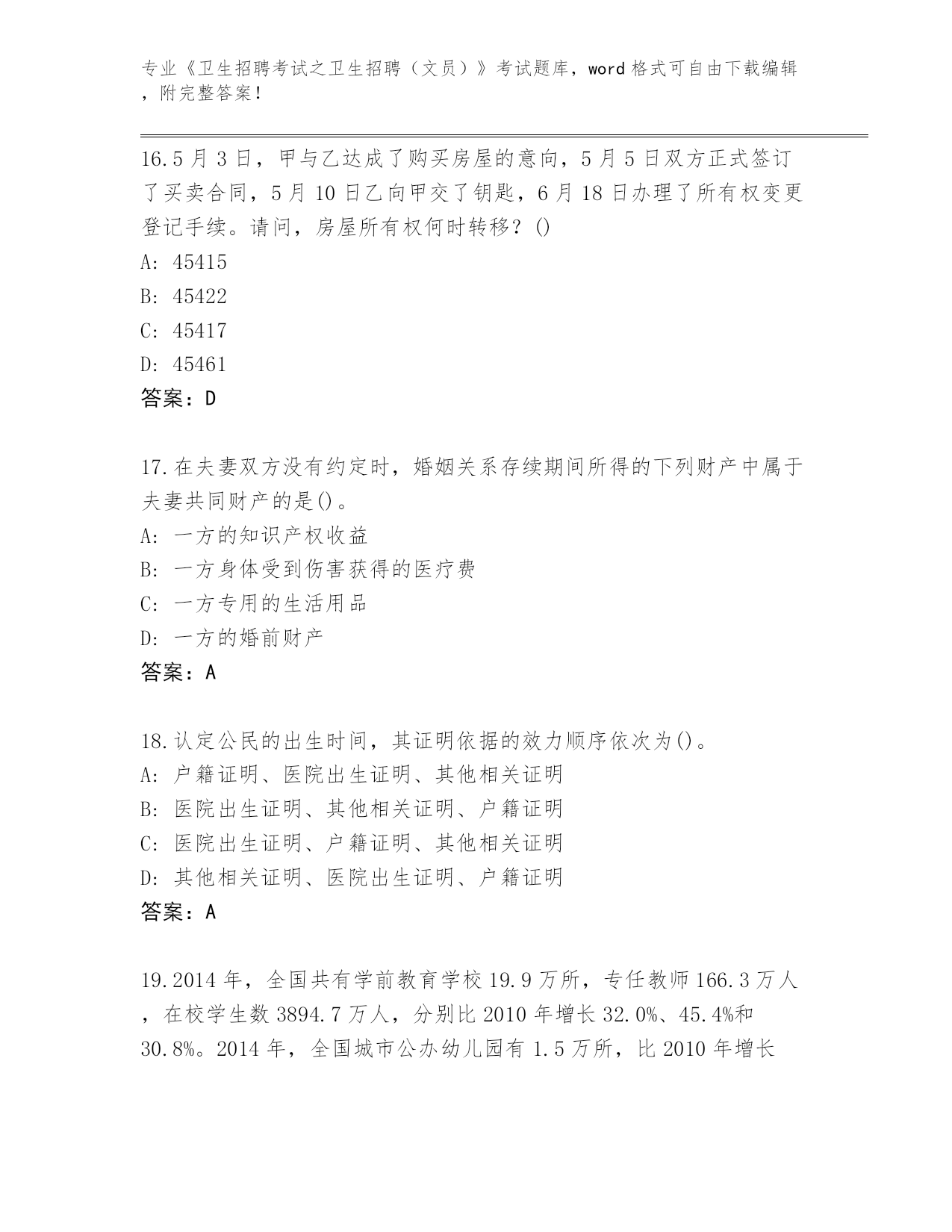 专业《卫生招聘考试之卫生招聘（文员）》考试题库，word 格式可自由下载编辑，附完整答案！

16.5 月 3 日，甲与乙达成了购买房屋的意向，5 月 5 日双方正式签订了买卖合同，5 月 10 日乙向甲交了钥匙，6 月 18 日办理了所有权变更登记手续。请问，房屋所有权何时转移？()
A: 45415
B: 45422
C: 45417
D: 45461
答案：D

17.在夫妻双方没有约定时，婚姻关系存续期间所得的下列财产中属于夫妻共同财产的是()。
A: 一方的知识产权收益
B: 一方身体受到伤害获得的医疗费
C: 一方专用的生活用品
D: 一方的婚前财产
答案：A

18.认定公民的出生时间，其证明依据的效力顺序依次为()。
A: 户籍证明、医院出生证明、其他相关证明
B: 医院出生证明、其他相关证明、户籍证明
C: 医院出生证明、户籍证明、其他相关证明
D: 其他相关证明、医院出生证明、户籍证明
答案：A

19.2014 年，全国共有学前教育学校 19.9 万所，专任教师 166.3 万人，在校学生数 3894.7 万人，分别比 2010 年增长 32.0%、45.4%和 30.8%。2014 年，全国城市公办幼儿园有 1.5 万所，比 2010 年增长